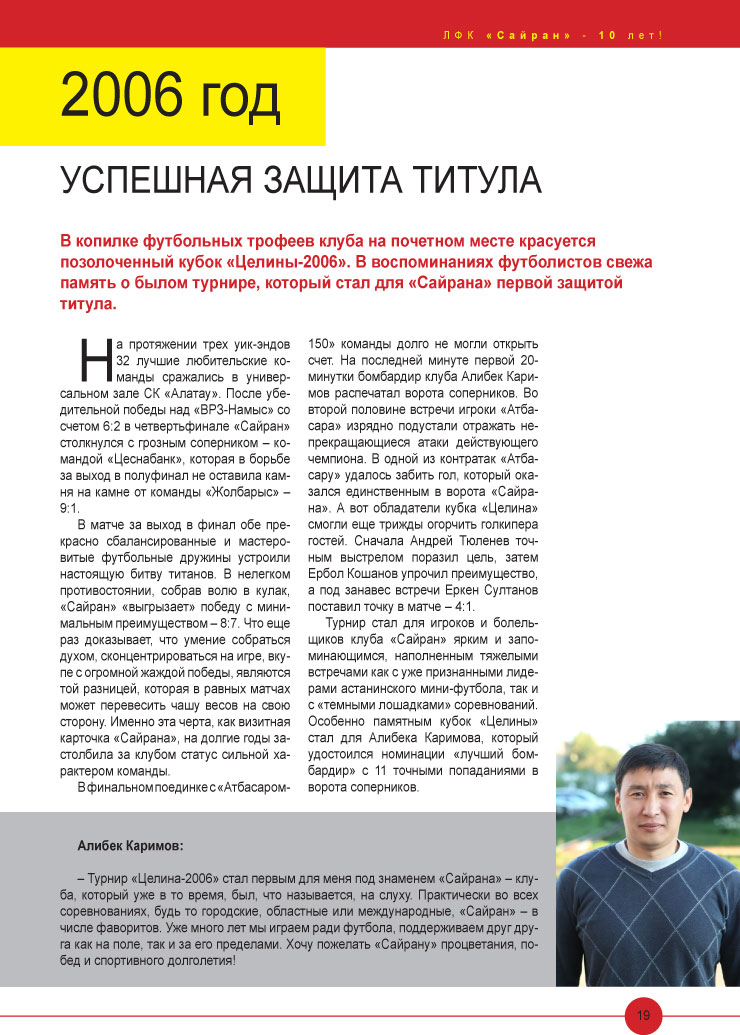 ЛФК «Сайран» - 10 лет!

2006 год

УСПЕШНАЯ ЗАЩИТА ТИТУЛА

В копилке футбольных трофеев клуба на почетном месте красуется позолоченный кубок «Целины-2006». В воспоминаниях футболистов свежа память о былом турнире, который стал для «Сайрана» первой защитой титула.

На протяжении трех уик-эндов 32 лучшие любительские команды сражались в универсальном зале СК «Алатау». После убедительной победы над «ВРЗ-Намыс» со счетом 6:2 в четвертьфинале «Сайран» столкнулся с грозным соперником – командой «Цеснабанк», которая в борьбе за выход в полуфинал не оставила камня на камне от команды «Жолбарыс» – 9:1.

В матче за выход в финал обе прекрасно сбалансированные и мастеровитые футбольные дружины устроили настоящую битву титанов. В нелегком противостоянии, собрав волю в кулак, «Сайран» «выгрызает» победу с минимальным преимуществом – 8:7. Что еще раз доказывает, что умение собраться духом, сконцентрироваться на игре, вкупе с огромной жаждой победы, являются той разницей, которая в равных матчах может перевесить чашу весов на свою сторону. Именно эта черта, как визитная карточка «Сайрана», на долгие годы застолбила за клубом статус сильной характером команды.

В финальном поединке с «Атбасаром-150» команды долго не могли открыть счет. На последней минуте первой 20-минутки бомбардир клуба Алибек Каримов распечатал ворота соперников. Во второй половине встречи игроки «Атбасара» изрядно подустали отражать непрекращающиеся атаки действующего чемпиона. В одной из контратак «Атбасару» удалось забить гол, который оказался единственным в ворота «Сайрана». А вот обладатели кубка «Целина» смогли еще трижды огорчить голкипера гостей. Сначала Андрей Тюленев точным выстрелом поразил цель, затем Ербол Кошанов упрочил преимущество, а под занавес встречи Еркен Султанов поставил точку в матче – 4:1.

Турнир стал для игроков и болельщиков клуба «Сайран» ярким и запоминающимся, наполненным тяжелыми встречами как с уже признанными лидерами астанинского мини-футбола, так и с «темными лошадками» соревнований. Особенно памятным кубок «Целины» стал для Алибека Каримова, который удостоился номинации «лучший бомбардир» с 11 точными попаданиями в ворота соперников.

Алибек Каримов:

– Турнир «Целина-2006» стал первым для меня под знаменем «Сайрана» – клуба, который уже в то время, был, что называется, на слуху. Практически во всех соревнованиях, будь то городские, областные или международные, «Сайран» – в числе фаворитов. Уже много лет мы играем ради футбола, поддерживаем друг друга как на поле, так и за его пределами. Хочу пожелать «Сайрану» процветания, побед и спортивного долголетия!

19